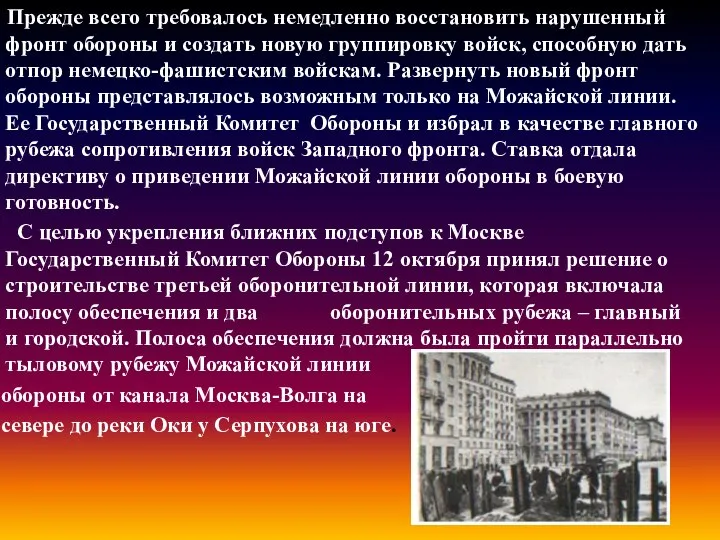 Прежде всего требовалось немедленно восстановить нарушенный фронт обороны и создать новую группировку войск, способную дать отпор немецко-фашистским войскам. Развернуть новый фронт обороны представлялось возможным только на Можайской линии. Ее Государственный Комитет Обороны и избрал в качестве главного рубежа сопротивления войск Западного фронта. Ставка отдала директиву о приведении Можайской линии обороны в боевую готовность.

С целью укрепления ближних подступов к Москве Государственный Комитет Обороны 12 октября принял решение о строительстве третьей оборонительной линии, которая включала полосу обеспечения и два оборонительных рубежа – главный и городской. Полоса обеспечения должна была пройти параллельно тыловому рубежу Можайской линии обороны от канала Москва-Волга на севере до реки Оки у Серпухова на юге.